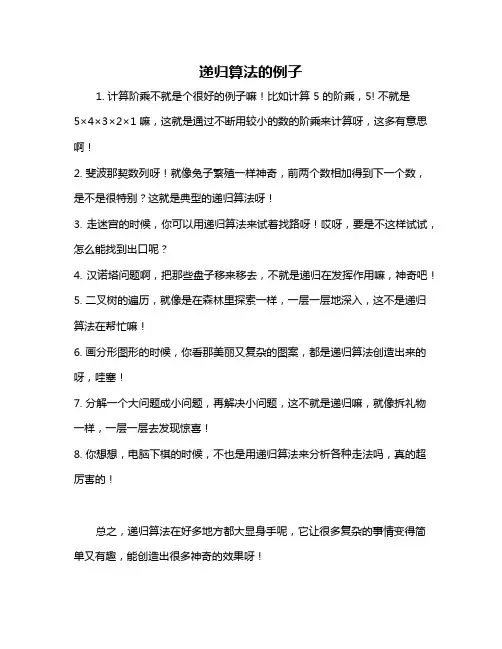 递归算法的例子

1. 计算阶乘不就是个很好的例子嘛！比如计算 5 的阶乘，5! 不就是 5×4×3×2×1 嘛，这就是通过不断用较小的数的阶乘来计算呀，这多有意思啊！

2. 斐波那契数列呀！就像兔子繁殖一样神奇，前两个数相加得到下一个数，是不是很特别？这就是典型的递归算法呀！

3. 走迷宫的时候，你可以用递归算法来试着找路呀！哎呀，要是不这样试试，怎么能找到出口呢？

4. 汉诺塔问题啊，把那些盘子移来移去，不就是递归在发挥作用嘛，神奇吧！

5. 二叉树的遍历，就像是在森林里探索一样，一层一层地深入，这不是递归算法在帮忙嘛！

6. 画分形图形的时候，你看那美丽又复杂的图案，都是递归算法创造出来的呀，哇塞！

7. 分解一个大问题成小问题，再解决小问题，这不就是递归嘛，就像拆礼物一样，一层一层去发现惊喜！

8. 你想想，电脑下棋的时候，不也是用递归算法来分析各种走法吗，真的超厉害的！

总之，递归算法在好多地方都大显身手呢，它让很多复杂的事情变得简单又有趣，能创造出很多神奇的效果呀！